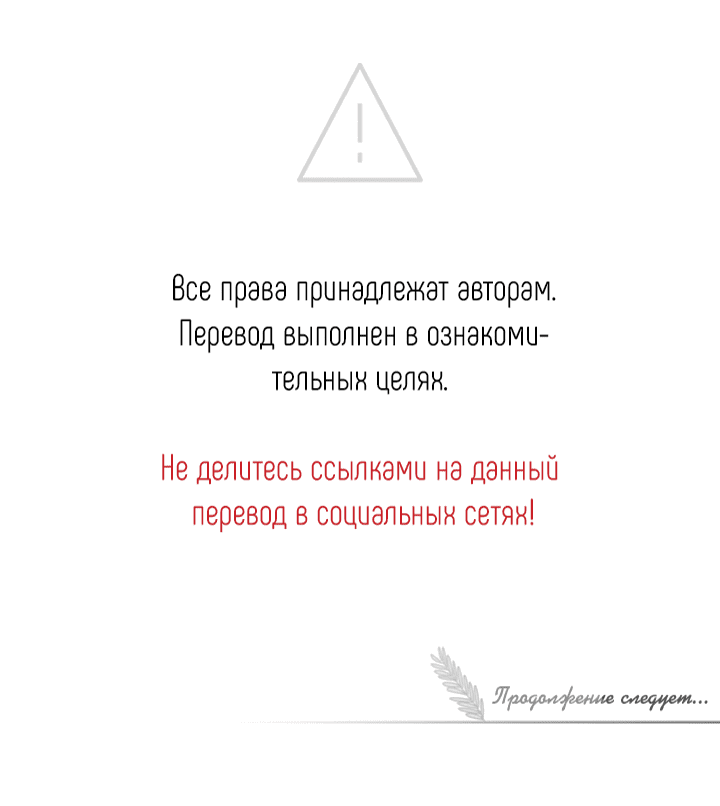 !

Все права принадлежат авторам. Перевод выполнен в ознакомительных целях.

Не делитесь ссылками на данный перевод в социальных сетях!

Продолжение следует...